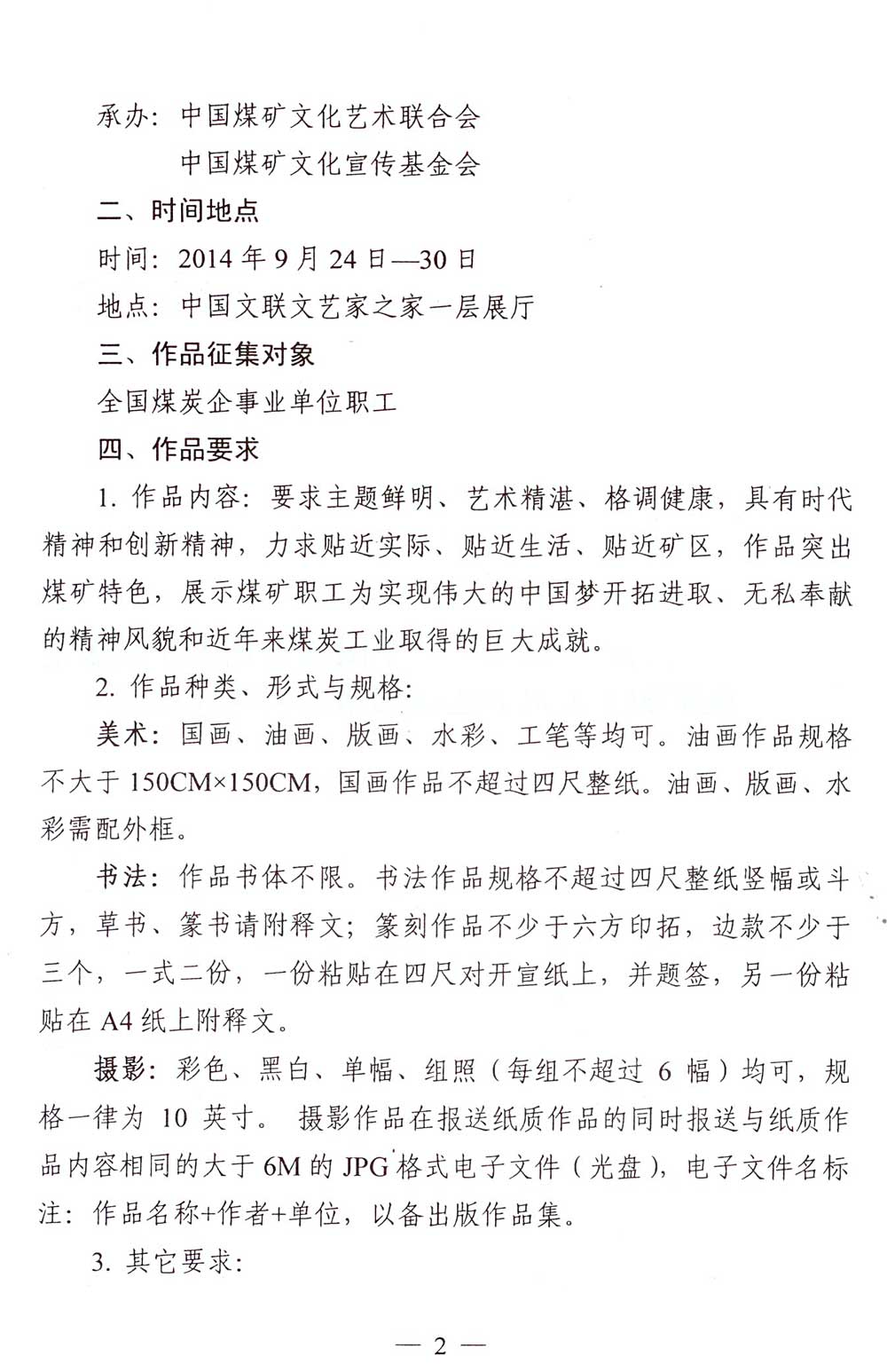 承办：中国煤矿文化艺术联合会

中国煤矿文化宣传基金会

二、时间地点

时间：2014年9月24日—30日

地点：中国文联文艺家之家一层展厅

三、作品征集对象

全国煤炭企事业单位职工

四、作品要求

1.作品内容：要求主题鲜明、艺术精湛、格调健康，具有时代精神和创新精神，力求贴近实际、贴近生活、贴近矿区，作品突出煤矿特色，展示煤矿职工为实现伟大的中国梦开拓进取、无私奉献的精神风貌和近年来煤炭工业取得的巨大成就。

2.作品种类、形式与规格：

美术：国画、油画、版画、水彩、工笔等均可。油画作品规格不大于150CM×150CM，国画作品不超过四尺整纸。油画、版画、水彩需配外框。

书法：作品书体不限。书法作品规格不超过四尺整纸竖幅或斗方，草书、篆书请附释文；篆刻作品不少于六方印拓，边款不少于三个，一式二份，一份粘贴在四尺对开宣纸上，并题签，另一份粘贴在A4纸上附释文。

摄影：彩色、黑白、单幅、组照（每组不超过6幅）均可，规格一律为10英寸。摄影作品在报送纸质作品的同时报送与纸质作品内容相同的大于6M的JPG格式电子文件（光盘），电子文件名标注：作品名称+作者+单位，以备出版作品集。

3.其它要求：

— 2 —